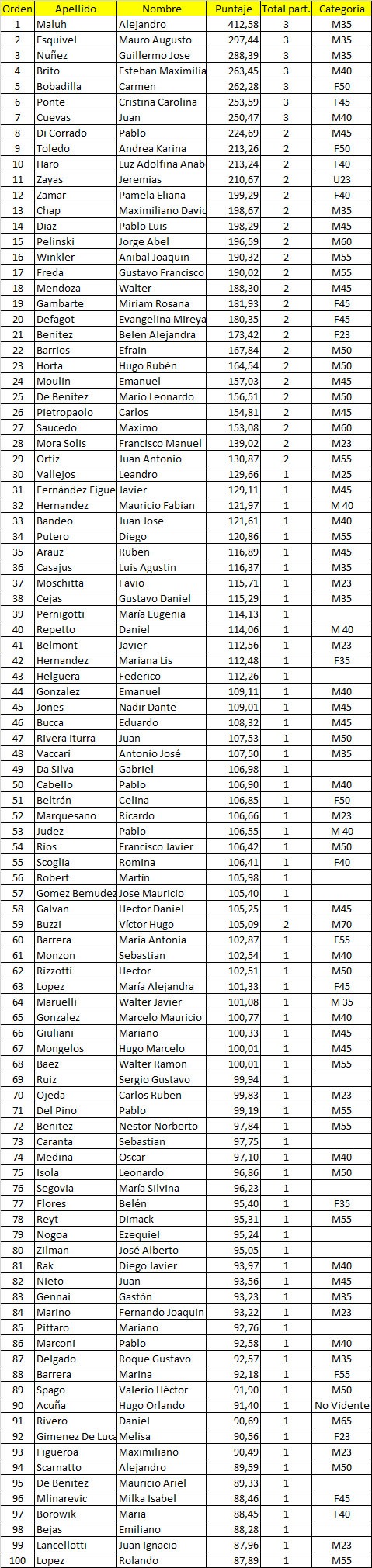 | Orden | Apellido | Nombre | Puntaje | Total part. | Categoria |
|---|---|---|---|---|---|
| 1 | Maluh | Alejandro | 412,58 | 3 | M35 |
| 2 | Esquivel | Mauro Augusto | 297,44 | 3 | M35 |
| 3 | Nuñez | Guillermo Jose | 288,39 | 3 | M35 |
| 4 | Brito | Esteban Maximilia | 263,45 | 3 | M40 |
| 5 | Bobadilla | Carmen | 262,28 | 3 | F50 |
| 6 | Ponte | Cristina Carolina | 253,59 | 3 | F45 |
| 7 | Cuevas | Juan | 250,47 | 3 | M40 |
| 8 | Di Corrado | Pablo | 224,69 | 2 | M45 |
| 9 | Toledo | Andrea Karina | 213,26 | 2 | F50 |
| 10 | Haro | Luz Adolfina Anab | 213,24 | 2 | F40 |
| 11 | Zayas | Jeremias | 210,67 | 2 | U23 |
| 12 | Zamar | Pamela Eliana | 199,29 | 2 | F40 |
| 13 | Chap | Maximiliano Davic | 198,67 | 2 | M35 |
| 14 | Diaz | Pablo Luis | 198,29 | 2 | M45 |
| 15 | Pelinski | Jorge Abel | 196,59 | 2 | M60 |
| 16 | Winkler | Anibal Joaquin | 190,32 | 2 | M55 |
| 17 | Freda | Gustavo Francisco | 190,02 | 2 | M55 |
| 18 | Mendoza | Walter | 188,30 | 2 | M45 |
| 19 | Gambarte | Miriam Rosana | 181,93 | 2 | F45 |
| 20 | Defagot | Evangelina Mireya | 180,35 | 2 | F45 |
| 21 | Benitez | Belen Alejandra | 173,42 | 2 | F23 |
| 22 | Barrios | Efrain | 167,84 | 2 | M50 |
| 23 | Horta | Hugo Rubén | 164,54 | 2 | M50 |
| 24 | Moulin | Emanuel | 157,03 | 2 | M45 |
| 25 | De Benitez | Mario Leonardo | 156,51 | 2 | M50 |
| 26 | Pietropaolo | Carlos | 154,81 | 2 | M45 |
| 27 | Saucedo | Maximo | 153,08 | 2 | M60 |
| 28 | Mora Solis | Francisco Manuel | 139,02 | 2 | M23 |
| 29 | Ortiz | Juan Antonio | 130,87 | 2 | M55 |
| 30 | Vallejos | Leandro | 129,66 | 1 | M25 |
| 31 | Fernández Figue | Javier | 129,11 | 1 | M45 |
| 32 | Hernandez | Mauricio Fabian | 121,97 | 1 | M 40 |
| 33 | Bandeo | Juan Jose | 121,61 | 1 | M40 |
| 34 | Putero | Diego | 120,86 | 1 | M55 |
| 35 | Arauz | Ruben | 116,89 | 1 | M45 |
| 36 | Casajus | Luis Agustin | 116,37 | 1 | M35 |
| 37 | Moschitta | Favio | 115,71 | 1 | M23 |
| 38 | Cejas | Gustavo Daniel | 115,29 | 1 | M35 |
| 39 | Pernigotti | María Eugenia | 114,13 | 1 | |
| 40 | Repetto | Daniel | 114,06 | 1 | M 40 |
| 41 | Belmont | Javier | 112,56 | 1 | M23 |
| 42 | Hernandez | Mariana Lis | 112,48 | 1 | F35 |
| 43 | Helguera | Federico | 112,26 | 1 | |
| 44 | Gonzalez | Emanuel | 109,11 | 1 | M40 |
| 45 | Jones | Nadir Dante | 109,01 | 1 | M45 |
| 46 | Bucca | Eduardo | 108,32 | 1 | M45 |
| 47 | Rivera Iturra | Juan | 107,53 | 1 | M50 |
| 48 | Vaccari | Antonio José | 107,50 | 1 | M35 |
| 49 | Da Silva | Gabriel | 106,98 | 1 | |
| 50 | Cabello | Pablo | 106,90 | 1 | M40 |
| 51 | Beltrán | Celina | 106,85 | 1 | F50 |
| 52 | Marquesano | Ricardo | 106,66 | 1 | M23 |
| 53 | Judez | Pablo | 106,55 | 1 | M 40 |
| 54 | Rios | Francisco Javier | 106,42 | 1 | M50 |
| 55 | Scoglia | Romina | 106,41 | 1 | F40 |
| 56 | Robert | Martín | 105,98 | 1 | |
| 57 | Gomez Bemudez | Jose Mauricio | 105,40 | 1 | |
| 58 | Galvan | Hector Daniel | 105,25 | 1 | M45 |
| 59 | Buzzi | Víctor Hugo | 105,09 | 2 | M70 |
| 60 | Barrera | Maria Antonia | 102,87 | 1 | F55 |
| 61 | Monzon | Sebastian | 102,54 | 1 | M40 |
| 62 | Rizzotti | Hector | 102,51 | 1 | M50 |
| 63 | Lopez | María Alejandra | 101,33 | 1 | F45 |
| 64 | Maruelli | Walter Javier | 101,08 | 1 | M 35 |
| 65 | Gonzalez | Marcelo Mauricio | 100,77 | 1 | M40 |
| 66 | Giuliani | Mariano | 100,33 | 1 | M45 |
| 67 | Mongelos | Hugo Marcelo | 100,01 | 1 | M45 |
| 68 | Baez | Walter Ramon | 100,01 | 1 | M55 |
| 69 | Ruiz | Sergio Gustavo | 99,94 | 1 | |
| 70 | Ojeda | Carlos Ruben | 99,83 | 1 | M23 |
| 71 | Del Pino | Pablo | 99,19 | 1 | M55 |
| 72 | Benitez | Nestor Norberto | 97,84 | 1 | M55 |
| 73 | Caranta | Sebastian | 97,75 | 1 | |
| 74 | Medina | Oscar | 97,10 | 1 | M40 |
| 75 | Isola | Leonardo | 96,86 | 1 | M50 |
| 76 | Segovia | María Silvina | 96,23 | 1 | |
| 77 | Flores | Belén | 95,40 | 1 | F35 |
| 78 | Reyt | Dimack | 95,31 | 1 | M55 |
| 79 | Nogoa | Ezequiel | 95,24 | 1 | |
| 80 | Zilman | José Alberto | 95,05 | 1 | |
| 81 | Rak | Diego Javier | 93,97 | 1 | M40 |
| 82 | Nieto | Juan | 93,56 | 1 | M45 |
| 83 | Gennai | Gastón | 93,23 | 1 | M35 |
| 84 | Marino | Fernando Joaquin | 93,22 | 1 | M23 |
| 85 | Pittaro | Mariano | 92,76 | 1 | |
| 86 | Marconi | Pablo | 92,58 | 1 | M40 |
| 87 | Delgado | Roque Gustavo | 92,57 | 1 | M35 |
| 88 | Barrera | Marina | 92,18 | 1 | F55 |
| 89 | Spago | Valerio Héctor | 91,90 | 1 | M50 |
| 90 | Acuña | Hugo Orlando | 91,40 | 1 | No Vidente |
| 91 | Rivero | Daniel | 90,69 | 1 | M65 |
| 92 | Gimenez De Luca | Melisa | 90,56 | 1 | F23 |
| 93 | Figueroa | Maximiliano | 90,49 | 1 | M23 |
| 94 | Scarnatto | Alejandro | 89,59 | 1 | M50 |
| 95 | De Benitez | Mauricio Ariel | 89,33 | 1 | |
| 96 | Mlinarevic | Milka Isabel | 88,46 | 1 | F45 |
| 97 | Borowik | Maria | 88,45 | 1 | F40 |
| 98 | Bejas | Emiliano | 88,28 | 1 | |
| 99 | Lancellotti | Juan Ignacio | 87,96 | 1 | M23 |
| 100 | Lopez | Rolando | 87,89 | 1 | M55 |